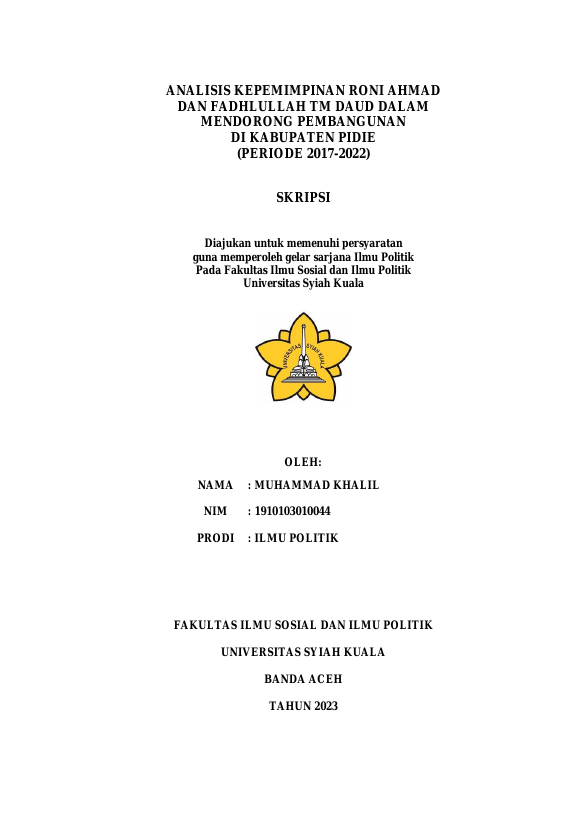 ANALISIS KEPEMIMPINAN RONI AHMAD DAN FADHLULLAH TM DAUD DALAM MENDORONG PEMBANGUNAN DI KABUPATEN PIDIE (PERIODE 2017-2022)

SKRIPSI

Diajukan untuk memenuhi persyaratan guna memperoleh gelar sarjana Ilmu Politik Pada Fakultas Ilmu Sosial dan Ilmu Politik Universitas Syiah Kuala

UNIVERSITAS SYIAH KUALA

OLEH:

NAMA : MUHAMMAD KHALIL

NIM : 1910103010044

PRODI : ILMU POLITIK

FAKULTAS ILMU SOSIAL DAN ILMU POLITIK

UNIVERSITAS SYIAH KUALA

BANDA ACEH

TAHUN 2023